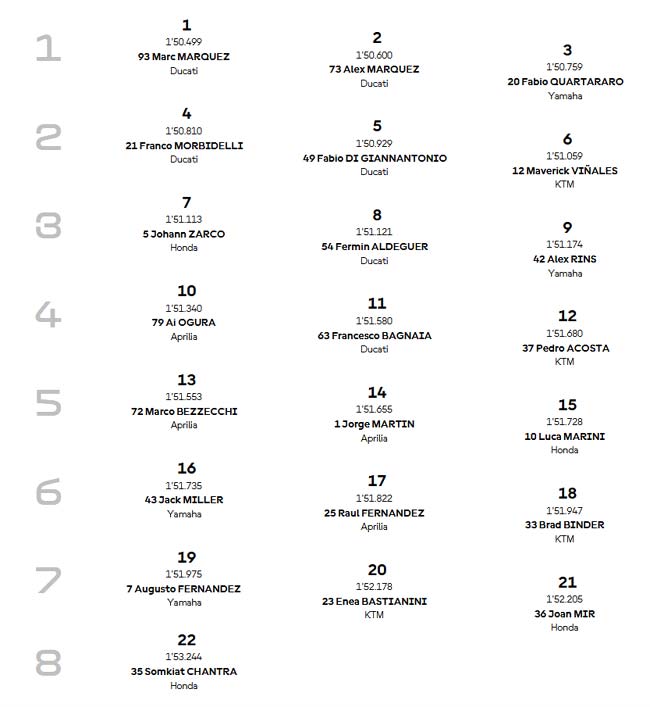 1

1
1'50.499
93 Marc MARQUEZ
Ducati

2
1'50.600
73 Alex MARQUEZ
Ducati

3
1'50.759
20 Fabio QUARTARARO
Yamaha

2

4
1'50.810
21 Franco MORBIDELLI
Ducati

5
1'50.929
49 Fabio DI GIANNANTONIO
Ducati

6
1'51.059
12 Maverick VIÑALES
KTM

3

7
1'51.113
5 Johann ZARCO
Honda

8
1'51.121
54 Fermin ALDEGUER
Ducati

9
1'51.174
42 Alex RINS
Yamaha

4

10
1'51.340
79 Ai OGURA
Aprilia

11
1'51.580
63 Francesco BAGNAIA
Ducati

12
1'51.680
37 Pedro ACOSTA
KTM

5

13
1'51.553
72 Marco BEZZECCHI
Aprilia

14
1'51.655
1 Jorge MARTIN
Aprilia

15
1'51.728
10 Luca MARINI
Honda

6

16
1'51.735
43 Jack MILLER
Yamaha

17
1'51.822
25 Raul FERNANDEZ
Aprilia

18
1'51.947
33 Brad BINDER
KTM

7

19
1'51.975
7 Augusto FERNANDEZ
Yamaha

20
1'52.178
23 Enea BASTIANINI
KTM

21
1'52.205
36 Joan MIR
Honda

8

22
1'53.244
35 Somkiat CHANTRA
Honda